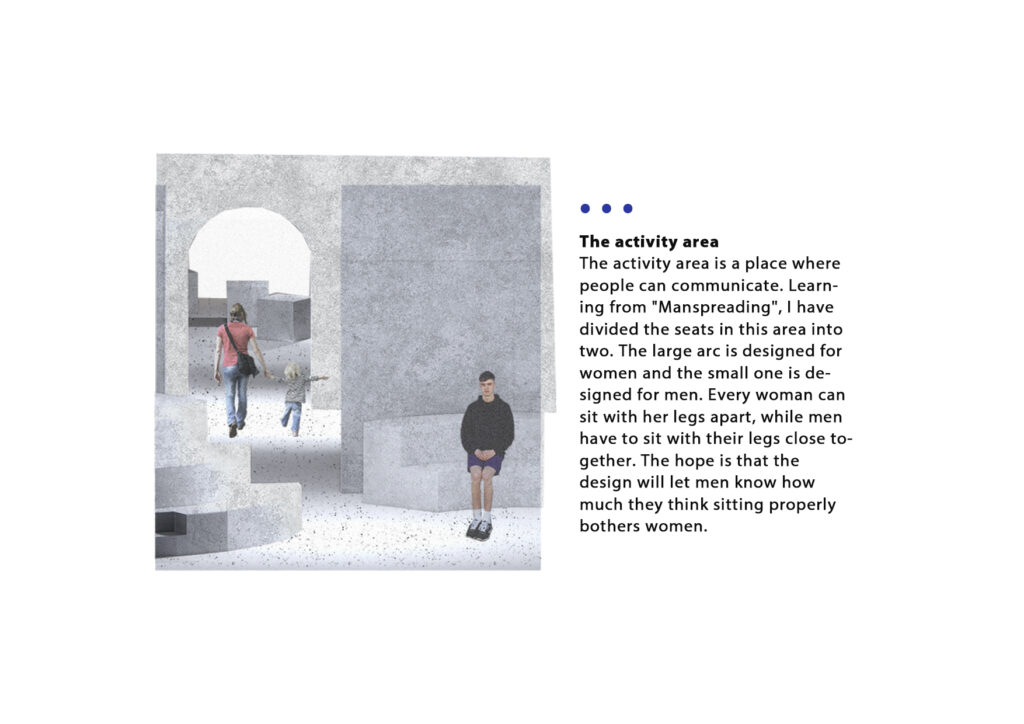 • • •

The activity area
The activity area is a place where people can communicate. Learning from "Manspreading", I have divided the seats in this area into two. The large arc is designed for women and the small one is designed for men. Every woman can sit with her legs apart, while men have to sit with their legs close together. The hope is that the design will let men know how much they think sitting properly bothers women.